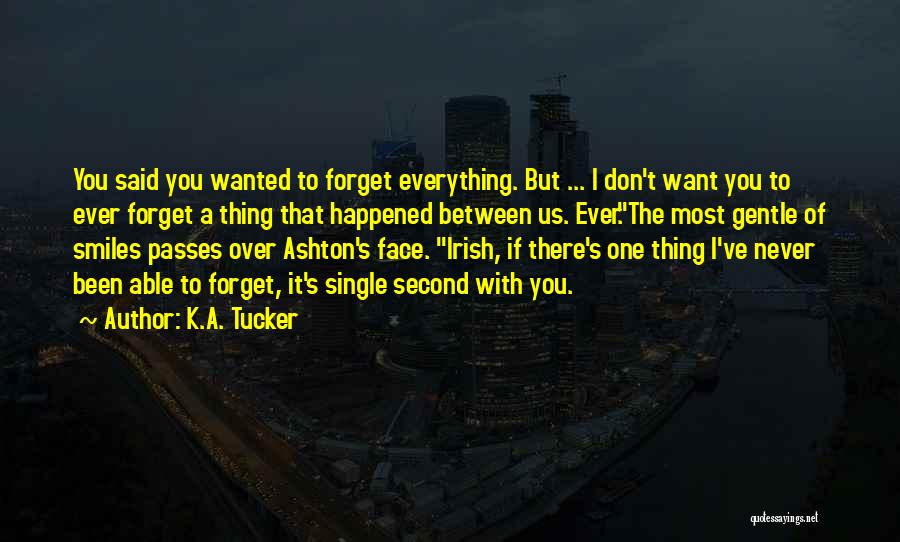 You said you wanted to forget everything. But ... I don't want you to ever forget a thing that happened between us. Ever."The most gentle of smiles passes over Ashton's face. "Irish, if there's one thing I've never been able to forget, it's single second with you.

~ Author: K.A. Tucker

quotessayings.net